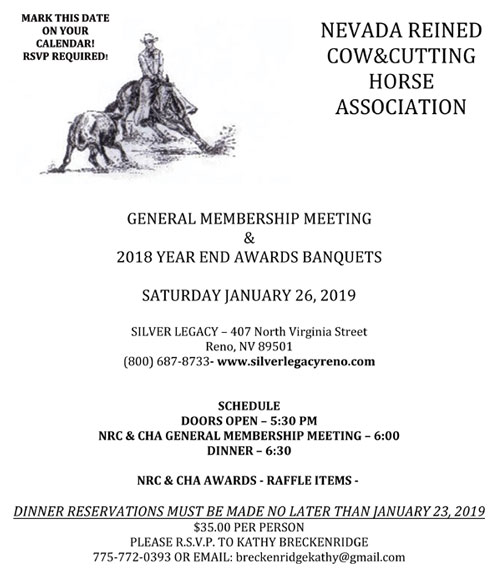 MARK THIS DATE ON YOUR CALENDAR! RSVP REQUIRED!

NEVADA REINED COW&CUTTING HORSE ASSOCIATION

GENERAL MEMBERSHIP MEETING
&
2018 YEAR END AWARDS BANQUETS

SATURDAY JANUARY 26, 2019

SILVER LEGACY – 407 North Virginia Street
Reno, NV 89501
(800) 687-8733- www.silverlegacyreno.com

SCHEDULE
DOORS OPEN – 5:30 PM
NRC & CHA GENERAL MEMBERSHIP MEETING – 6:00
DINNER – 6:30

NRC & CHA AWARDS - RAFFLE ITEMS -

DINNER RESERVATIONS MUST BE MADE NO LATER THAN JANUARY 23, 2019
$35.00 PER PERSON
PLEASE R.S.V.P. TO KATHY BRECKENRIDGE
775-772-0393 OR EMAIL: breckenridgekathy@gmail.com